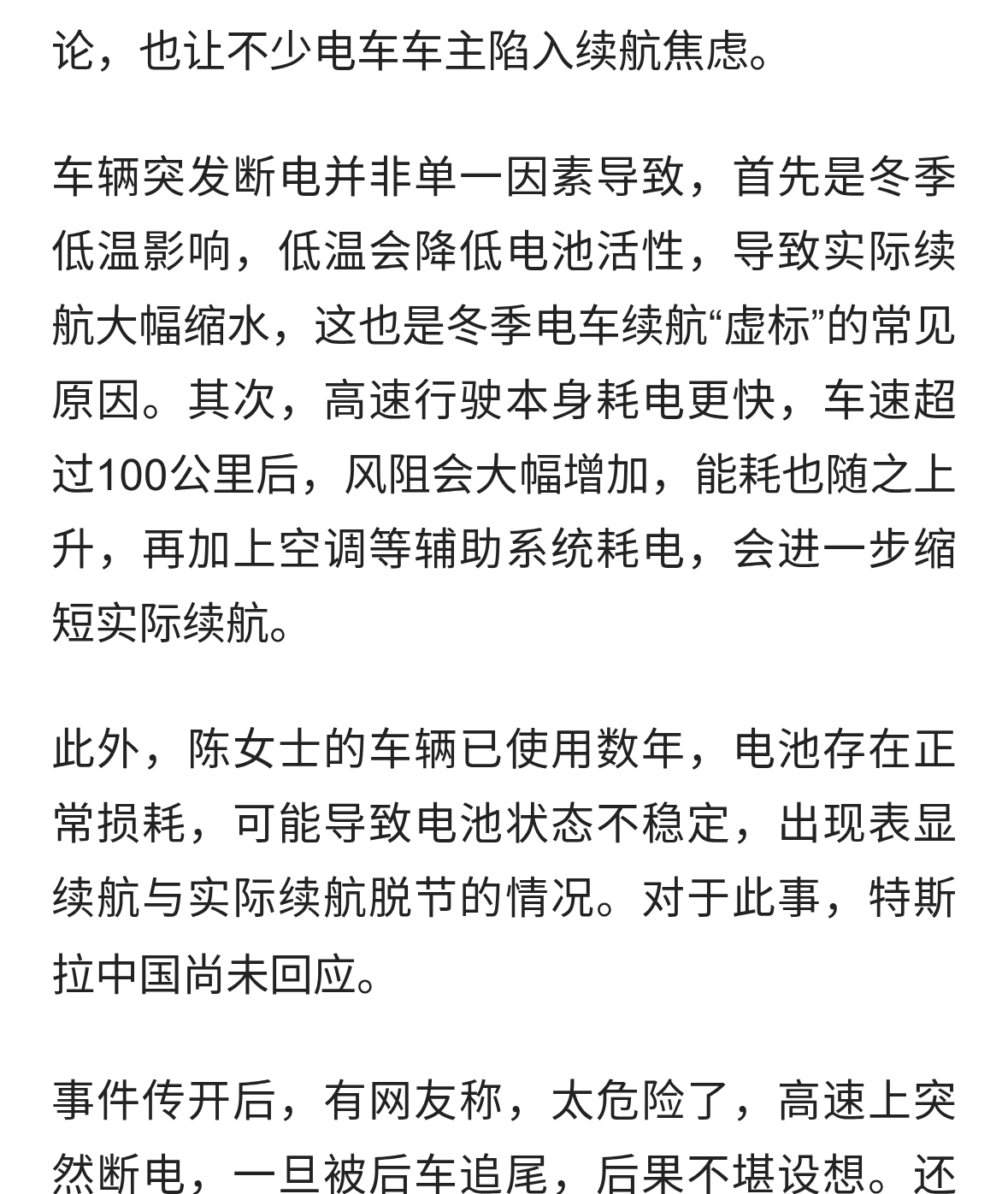 论，也让不少电车车主陷入续航焦虑。

车辆突发断电并非单一因素导致，首先是冬季低温影响，低温会降低电池活性，导致实际续航大幅缩水，这也是冬季电车续航“虚标”的常见原因。其次，高速行驶本身耗电更快，车速超过100公里后，风阻会大幅增加，能耗也随之上升，再加上空调等辅助系统耗电，会进一步缩短实际续航。

此外，陈女士的车辆已使用数年，电池存在正常损耗，可能导致电池状态不稳定，出现表显续航与实际续航脱节的情况。对于此事，特斯拉中国尚未回应。

事件传开后，有网友称，太危险了，高速上突然断电，一旦被后车追尾，后果不堪设想。还